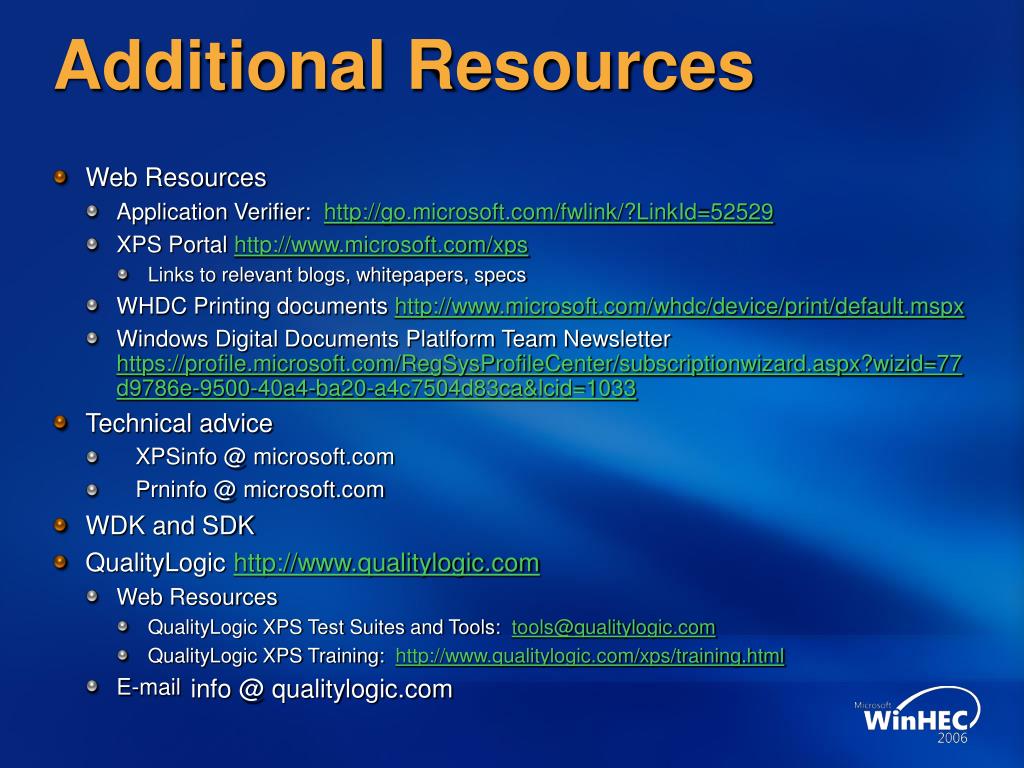 Additional Resources

Web Resources

Application Verifier: http://go.microsoft.com/fwlink/?LinkId=52529

XPS Portal http://www.microsoft.com/xps

Links to relevant blogs, whitepapers, specs

WHDC Printing documents http://www.microsoft.com/whdc/device/print/default.mspx

Windows Digital Documents Platlform Team Newsletter https://profile.microsoft.com/RegSysProfileCenter/subscriptionwizard.aspx?wizid=77d9786e-9500-40a4-ba20-a4c7504d83ca&lcid=1033

Technical advice

XPSinfo @ microsoft.com

Prninfo @ microsoft.com

WDK and SDK

QualityLogic http://www.qualitylogic.com

Web Resources

QualityLogic XPS Test Suites and Tools: tools@qualitylogic.com

QualityLogic XPS Training: http://www.qualitylogic.com/xps/training.html

E-mail info @ qualitylogic.com

Microsoft WinHEC 2006